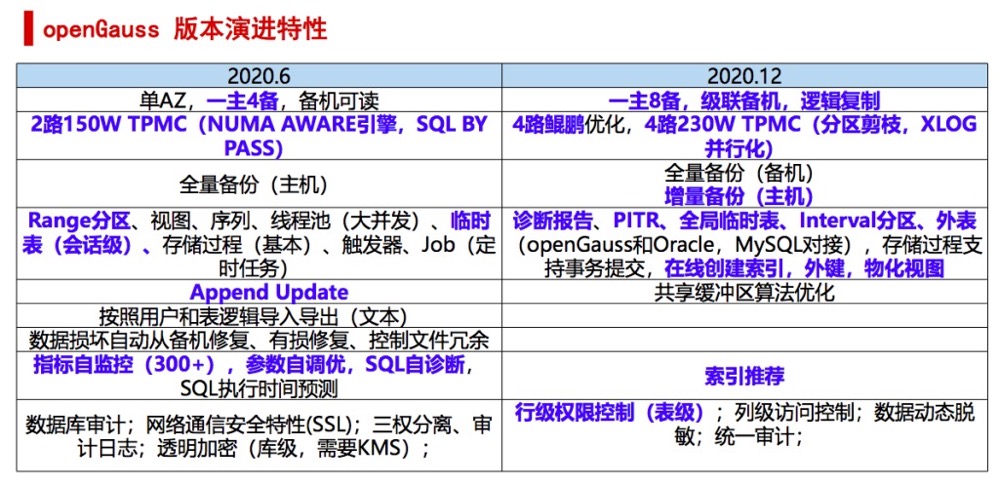 openGauss 版本演进特性

| 2020.6 | 2020.12 |
|---|---|
| 单AZ，一主4备，备机可读 | 一主8备，级联备机，逻辑复制 |
| 2路150W TPMC（NUMA AWARE引擎，SQL BY PASS） | 4路鲲鹏优化，4路230W TPMC（分区剪枝，XLOG并行化） |
| 全量备份（主机） | 全量备份（备机）增量备份（主机） |
| Range分区、视图、序列、线程池（大并发）、临时表（会话级）、存储过程（基本）、触发器、Job（定时任务） | 诊断报告、PITR、全局临时表、Interval分区、外表（openGauss和Oracle，MySQL对接），存储过程支持事务提交，在线创建索引，外键，物化视图 |
| Append Update | 共享缓冲区算法优化 |
| 按照用户和表逻辑导入导出（文本） | |
| 数据损坏自动从备机修复、有损修复、控制文件冗余 | |
| 指标自监控（300+），参数自调优，SQL自诊断，SQL执行时间预测 | 索引推荐 |
| 数据库审计；网络通信安全特性(SSL)；三权分离、审计日志；透明加密（库级，需要KMS）； | 行级权限控制（表级）；列级访问控制；数据动态脱敏；统一审计； |